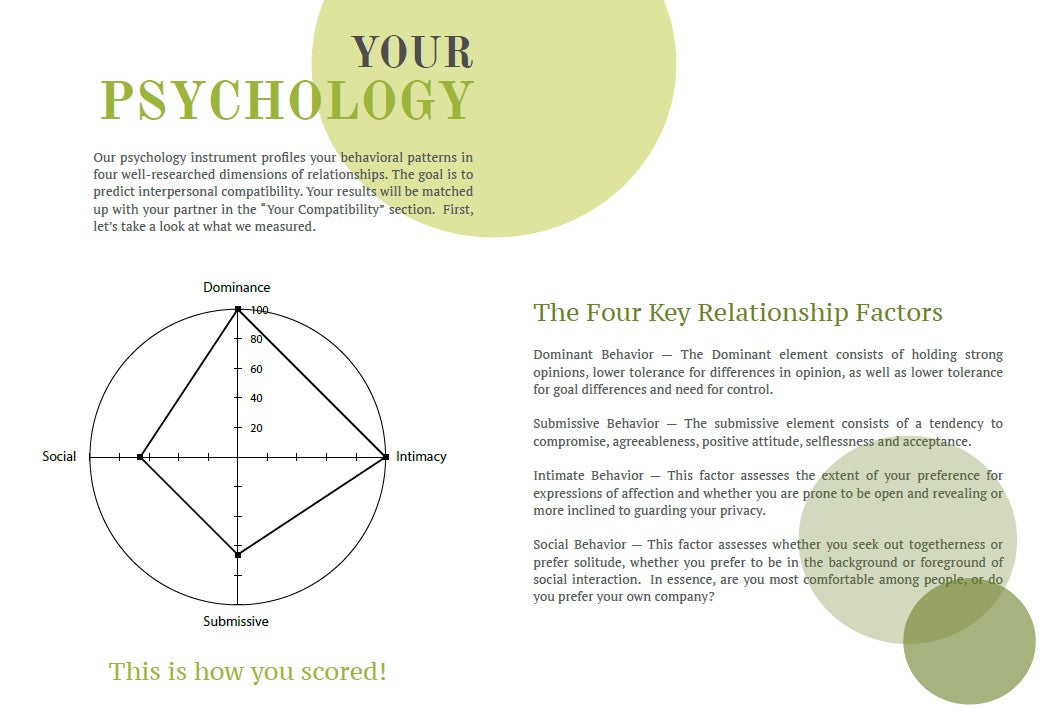 YOUR
PSYCHOLOGY

Our psychology instrument profiles your behavioral patterns in four well-researched dimensions of relationships. The goal is to predict interpersonal compatibility. Your results will be matched up with your partner in the "Your Compatibility" section. First, let's take a look at what we measured.

Dominance
100
80
60
40
20
Social
Intimacy
Submissive

This is how you scored!

The Four Key Relationship Factors

Dominant Behavior — The Dominant element consists of holding strong opinions, lower tolerance for differences in opinion, as well as lower tolerance for goal differences and need for control.

Submissive Behavior — The submissive element consists of a tendency to compromise, agreeableness, positive attitude, selflessness and acceptance.

Intimate Behavior — This factor assesses the extent of your preference for expressions of affection and whether you are prone to be open and revealing or more inclined to guarding your privacy.

Social Behavior — This factor assesses whether you seek out togetherness or prefer solitude, whether you prefer to be in the background or foreground of social interaction. In essence, are you most comfortable among people, or do you prefer your own company?